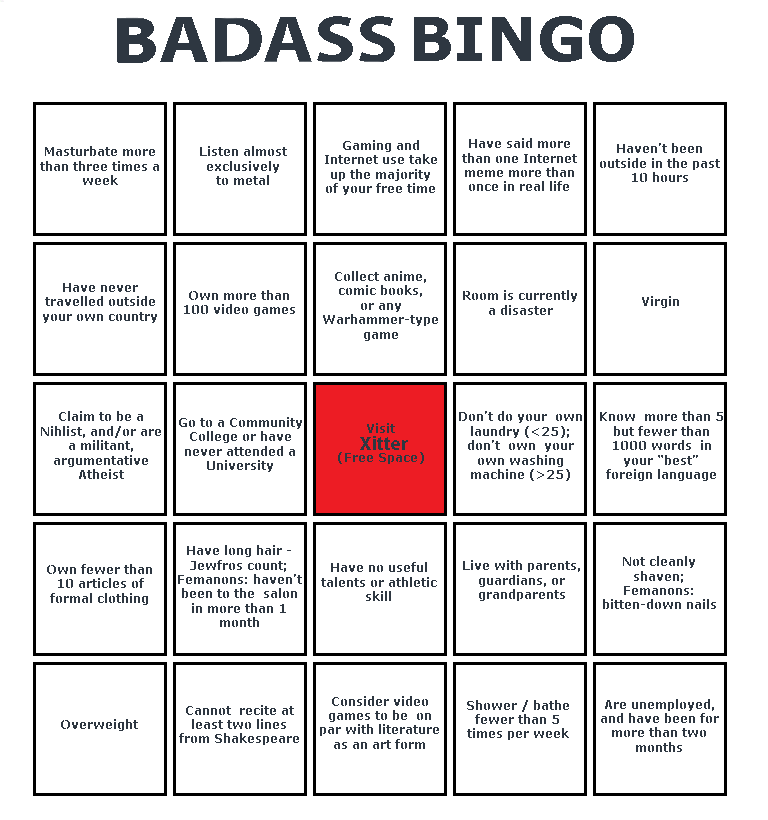 BADASS BINGO

| | | | | |
|---|---|---|---|---|
| Masturbate more than three times a week | Listen almost exclusively to metal | Gaming and Internet use take up the majority of your free time | Have said more than one Internet meme more than once in real life | Haven't been outside in the past 10 hours |
| Have never travelled outside your own country | Own more than 100 video games | Collect anime, comic books, or any Warhammer-type game | Room is currently a disaster | Virgin |
| Claim to be a Nihlist, and/or are a militant, argumentative Atheist | Go to a Community College or have never attended a University | Visit Xitter (Free Space) | Don't do your own laundry (<25); don't own your own washing machine (>25) | Know more than 5 but fewer than 1000 words in your "best" foreign language |
| Own fewer than 10 articles of formal clothing | Have long hair - Jewfros count; Femanons: haven't been to the salon in more than 1 month | Have no useful talents or athletic skill | Live with parents, guardians, or grandparents | Not cleanly shaven; Femanons: bitten-down nails |
| Overweight | Cannot recite at least two lines from Shakespeare | Consider video games to be on par with literature as an art form | Shower / bathe fewer than 5 times per week | Are unemployed, and have been for more than two months |